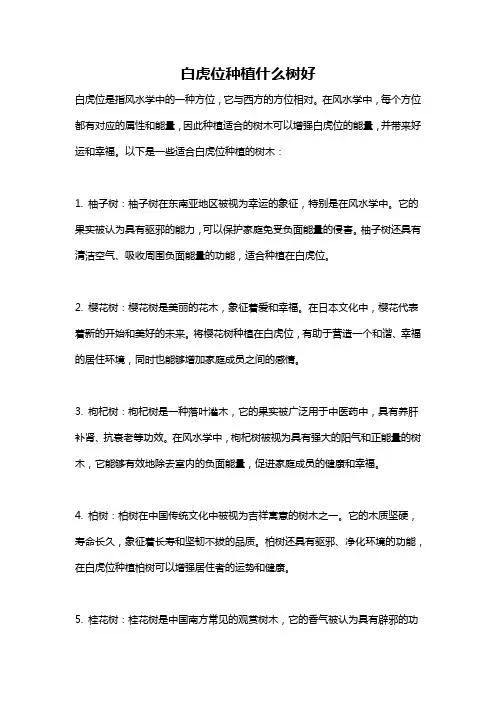 白虎位种植什么树好

白虎位是指风水学中的一种方位，它与西方的方位相对。在风水学中，每个方位都有对应的属性和能量，因此种植适合的树木可以增强白虎位的能量，并带来好运和幸福。以下是一些适合白虎位种植的树木：

1. 柚子树：柚子树在东南亚地区被视为幸运的象征，特别是在风水学中。它的果实被认为具有驱邪的能力，可以保护家庭免受负面能量的侵害。柚子树还具有清洁空气、吸收周围负面能量的功能，适合种植在白虎位。

2. 樱花树：樱花树是美丽的花木，象征着爱和幸福。在日本文化中，樱花代表着新的开始和美好的未来。将樱花树种植在白虎位，有助于营造一个和谐、幸福的居住环境，同时也能够增加家庭成员之间的感情。

3. 枸杞树：枸杞树是一种落叶灌木，它的果实被广泛用于中医药中，具有养肝补肾、抗衰老等功效。在风水学中，枸杞树被视为具有强大的阳气和正能量的树木，它能够有效地除去室内的负面能量，促进家庭成员的健康和幸福。

4. 柏树：柏树在中国传统文化中被视为吉祥寓意的树木之一。它的木质坚硬，寿命长久，象征着长寿和坚韧不拔的品质。柏树还具有驱邪、净化环境的功能，在白虎位种植柏树可以增强居住者的运势和健康。

5. 桂花树：桂花树是中国南方常见的观赏树木，它的香气被认为具有辟邪的功